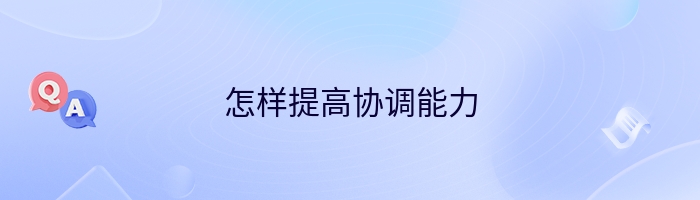 Q
A
怎样提高协调能力